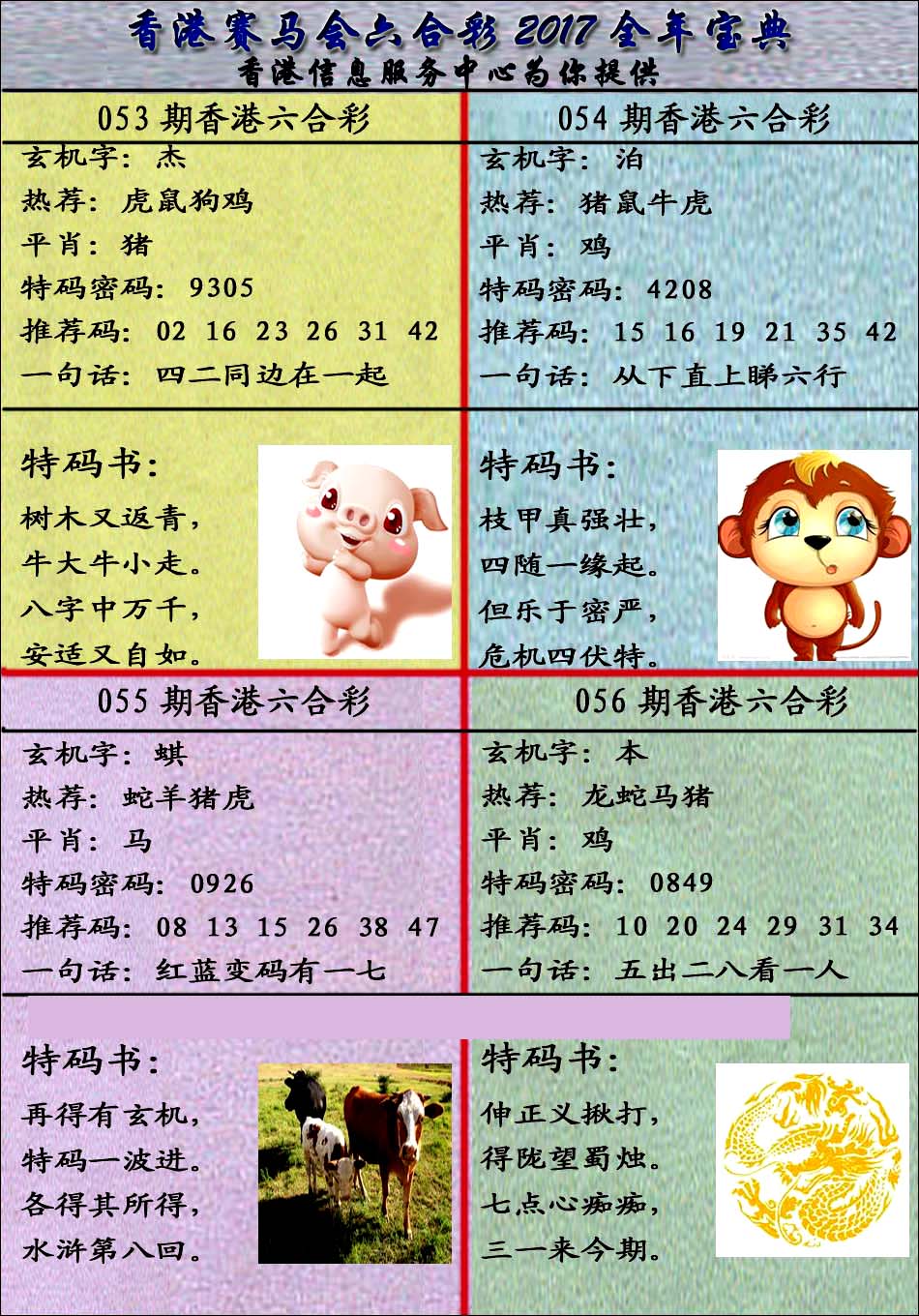 香港赛马会六合彩 2017 全年宝典
香港信息服务中心为你提供

053 期香港六合彩
玄机字：杰
热荐：虎鼠狗鸡
平肖：猪
特码密码：9305
推荐码：02 16 23 26 31 42
一句话：四二同边在一起

特码书：
树木又返青，
牛大牛小走。
八字中万千，
安适又自如。

054 期香港六合彩
玄机字：泊
热荐：猪鼠牛虎
平肖：鸡
特码密码：4208
推荐码：15 16 19 21 35 42
一句话：从下直上睇六行

特码书：
枝甲真强壮，
四随一缘起。
但乐于密严，
危机四伏特。

055 期香港六合彩
玄机字：蜞
热荐：蛇羊猪虎
平肖：马
特码密码：0926
推荐码：08 13 15 26 38 47
一句话：红蓝变码有一七

特码书：
再得有玄机，
特码一波进。
各得其所得，
水浒第八回。

056 期香港六合彩
玄机字：本
热荐：龙蛇马猪
平肖：鸡
特码密码：0849
推荐码：10 20 24 29 31 34
一句话：五出二八看一人

特码书：
伸正义揪打，
得陇望蜀烛。
七点心痴痴，
三一来今期。